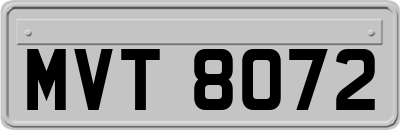 MVT 8072